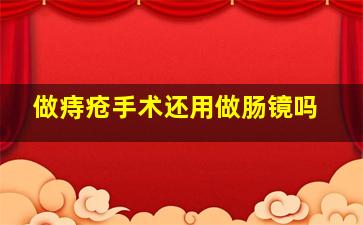 做痔疮手术还用做肠镜吗